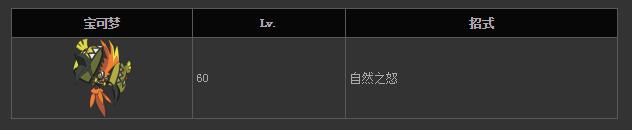 | 宝可梦 | Lv. | 招式 |
|---|---|---|
|  | 60 | 自然之怒 |